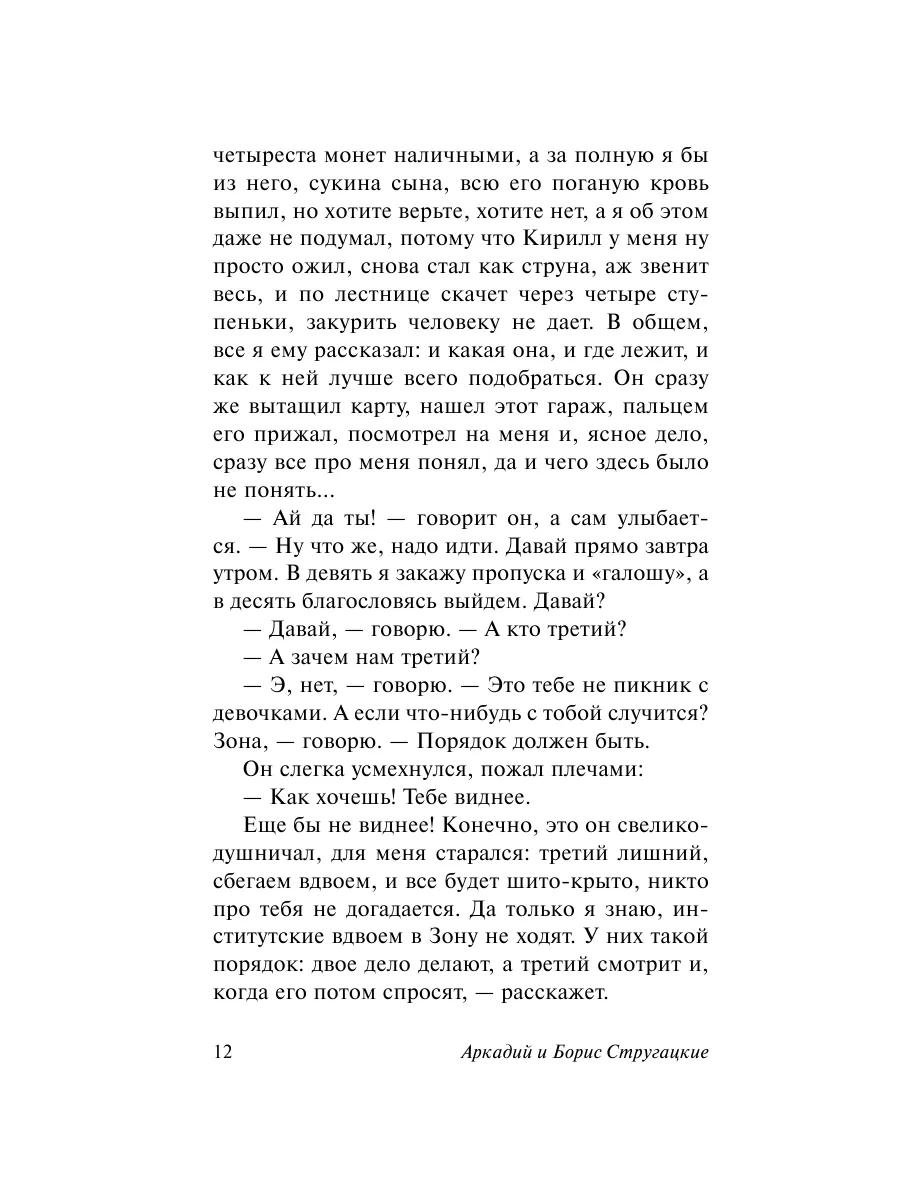 четыреста монет наличными, а за полную я бы из него, сукина сына, всю его поганую кровь выпил, но хотите верьте, хотите нет, а я об этом даже не подумал, потому что Кирилл у меня ну просто ожил, снова стал как струна, аж звенит весь, и по лестнице скачет через четыре ступеньки, закурить человеку не дает. В общем, все я ему рассказал: и какая она, и где лежит, и как к ней лучше всего подобраться. Он сразу же вытащил карту, нашел этот гараж, пальцем его прижал, посмотрел на меня и, ясное дело, сразу все про меня понял, да и чего здесь было не понять...

— Ай да ты! — говорит он, а сам улыбается. — Ну что же, надо идти. Давай прямо завтра утром. В девять я закажу пропуска и «галошу», а в десять благословясь выйдем. Давай?

— Давай, — говорю. — А кто третий?

— А зачем нам третий?

— Э, нет, — говорю. — Это тебе не пикник с девочками. А если что-нибудь с тобой случится? Зона, — говорю. — Порядок должен быть.

Он слегка усмехнулся, пожал плечами:

— Как хочешь! Тебе виднее.

Еще бы не виднее! Конечно, это он свеликодушничал, для меня старался: третий лишний, сбегаем вдвоем, и все будет шито-крыто, никто про тебя не догадается. Да только я знаю, институтские вдвоем в Зону не ходят. У них такой порядок: двое дело делают, а третий смотрит и, когда его потом спросят, — расскажет.

12 Аркадий и Борис Стругацкие